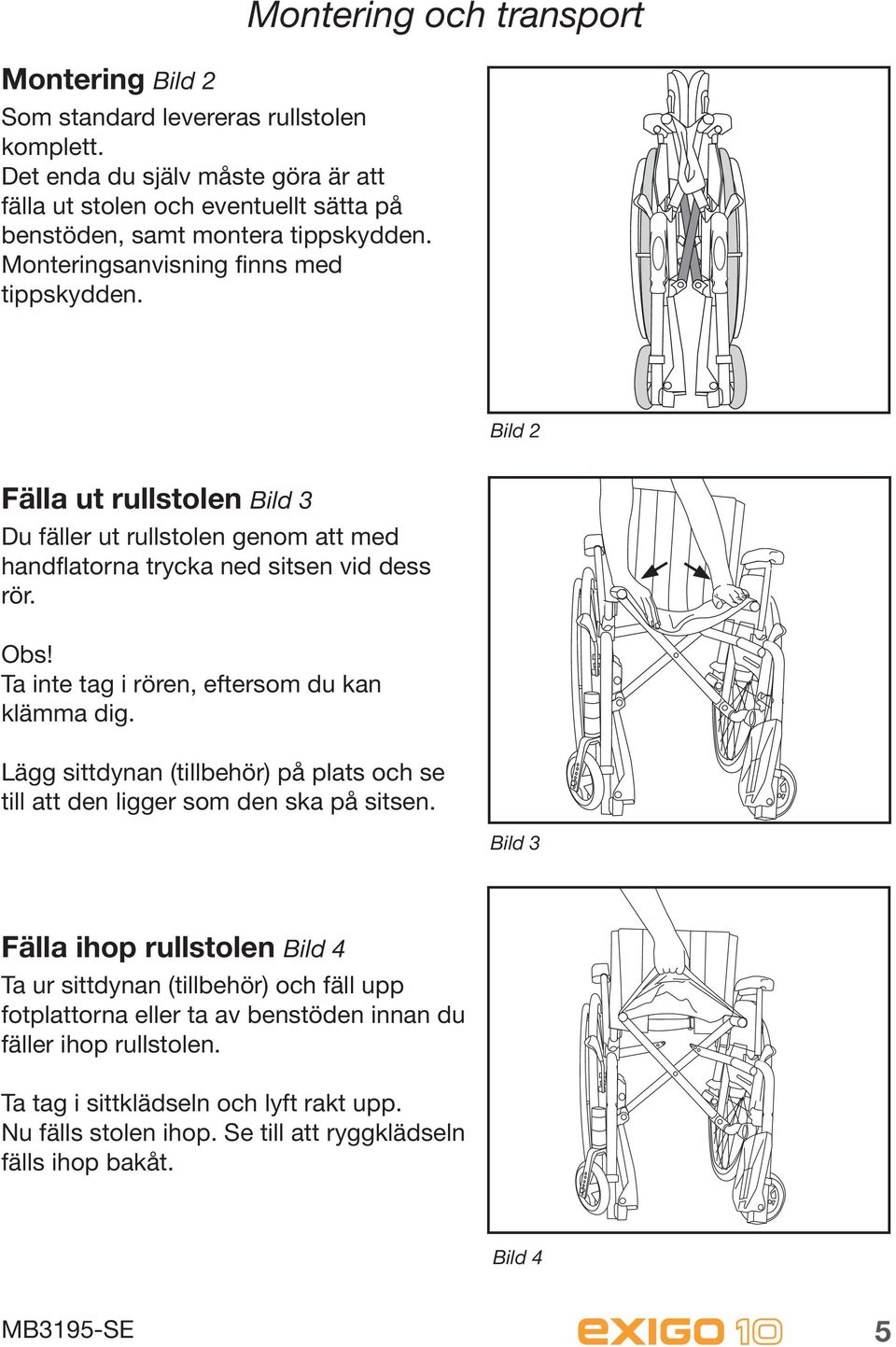 Montering och transport

Montering Bild 2

Som standard levereras rullstolen komplett.
Det enda du själv måste göra är att fälla ut stolen och eventuellt sätta på benstöden, samt montera tippskydden. Monteringsanvisning finns med tippskydden.

Bild 2

Fälla ut rullstolen Bild 3

Du fäller ut rullstolen genom att med handflatorna trycka ned sitsen vid dess rör.

Obs!
Ta inte tag i rören, eftersom du kan klämma dig.

Lägg sittdynan (tillbehör) på plats och se till att den ligger som den ska på sitsen.

Bild 3

Fälla ihop rullstolen Bild 4

Ta ur sittdynan (tillbehör) och fäll upp fotplattorna eller ta av benstöden innan du fäller ihop rullstolen.

Ta tag i sittklädseln och lyft rakt upp. Nu fälls stolen ihop. Se till att ryggklädseln fälls ihop bakåt.

Bild 4

MB3195-SE

exigo 10

5